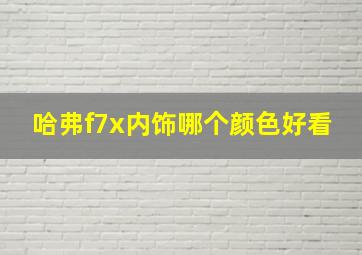 哈弗f7x内饰哪个颜色好看